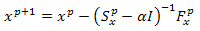 $x^{p+1} = x^p - \left(S_x^p - \alpha I\right)^{-1} F_x^p$